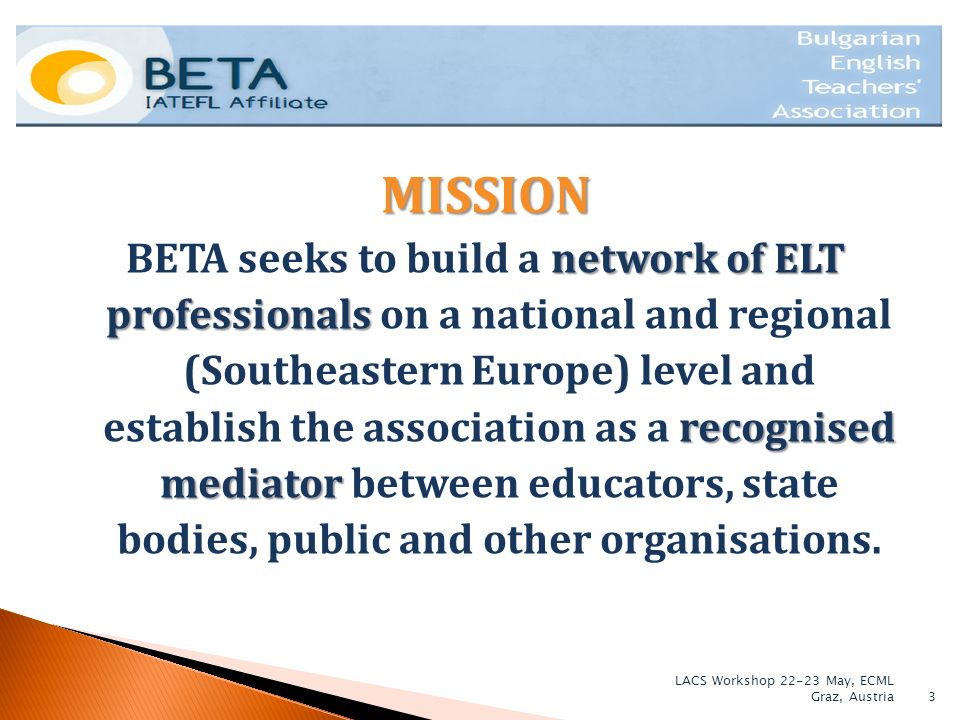 BETA
IATEFL Affiliate

Bulgarian English Teachers' Association

MISSION

BETA seeks to build a network of ELT professionals on a national and regional (Southeastern Europe) level and establish the association as a recognised mediator between educators, state bodies, public and other organisations.

LACS Workshop 22-23 May, ECML Graz, Austria

3